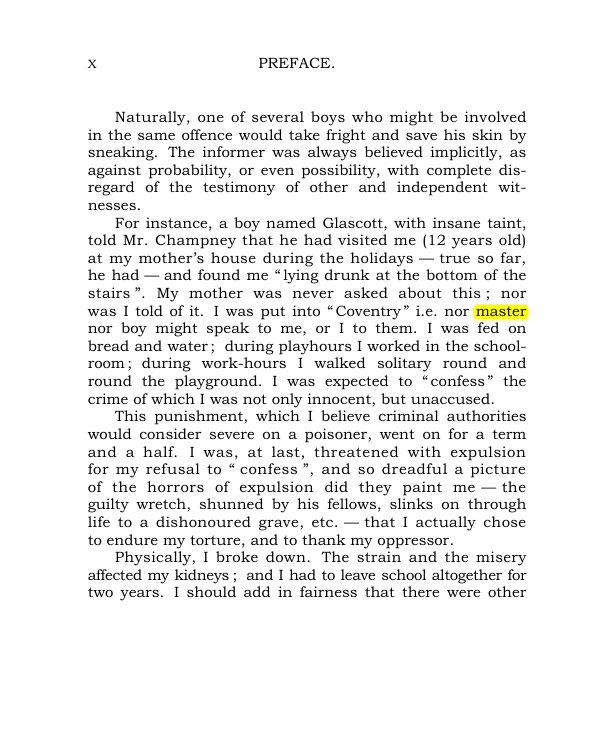 x PREFACE.

Naturally, one of several boys who might be involved in the same offence would take fright and save his skin by sneaking. The informer was always believed implicitly, as against probability, or even possibility, with complete disregard of the testimony of other and independent witnesses.

For instance, a boy named Glascott, with insane taint, told Mr. Champney that he had visited me (12 years old) at my mother's house during the holidays — true so far, he had — and found me "lying drunk at the bottom of the stairs". My mother was never asked about this; nor was I told of it. I was put into "Coventry" i.e. nor master nor boy might speak to me, or I to them. I was fed on bread and water; during playhours I worked in the schoolroom; during work-hours I walked solitary round and round the playground. I was expected to "confess" the crime of which I was not only innocent, but unaccused.

This punishment, which I believe criminal authorities would consider severe on a poisoner, went on for a term and a half. I was, at last, threatened with expulsion for my refusal to "confess", and so dreadful a picture of the horrors of expulsion did they paint me — the guilty wretch, shunned by his fellows, slinks on through life to a dishonoured grave, etc. — that I actually chose to endure my torture, and to thank my oppressor.

Physically, I broke down. The strain and the misery affected my kidneys; and I had to leave school altogether for two years. I should add in fairness that there were other